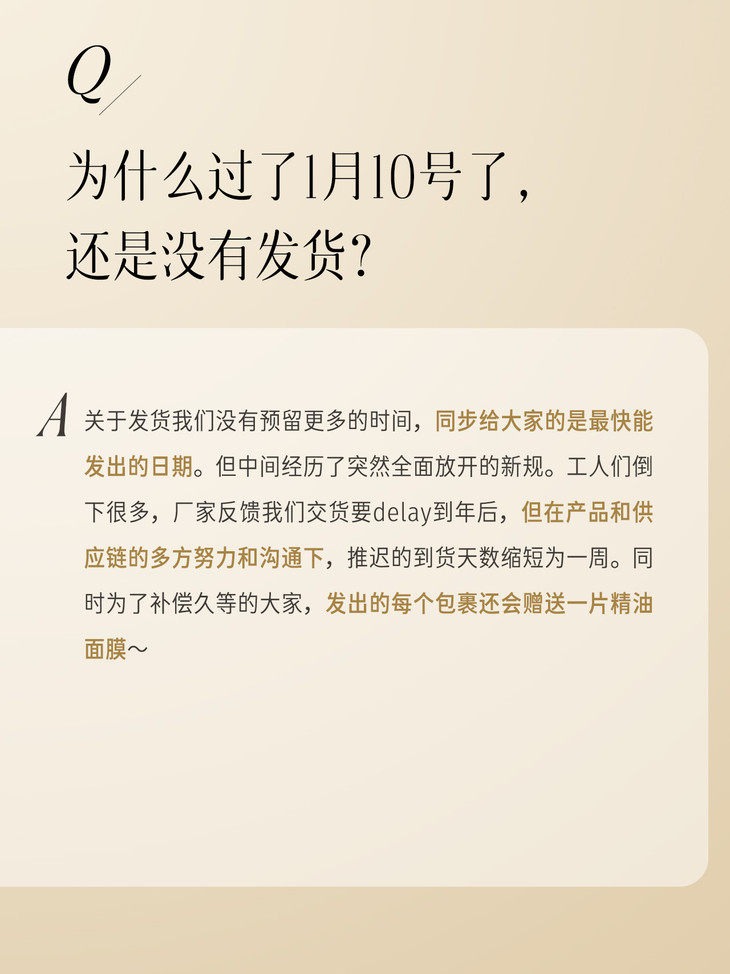 Q

为什么过了1月10号了,
还是没有发货?

A 关于发货我们没有预留更多的时间，同步给大家的是最快能发出的日期。但中间经历了突然全面放开的新规。工人们倒下很多，厂家反馈我们交货要delay到年后，但在产品和供应链的多方努力和沟通下，推迟的到货天数缩短为一周。同时为了补偿久等的大家，发出的每个包裹还会赠送一片精油面膜～